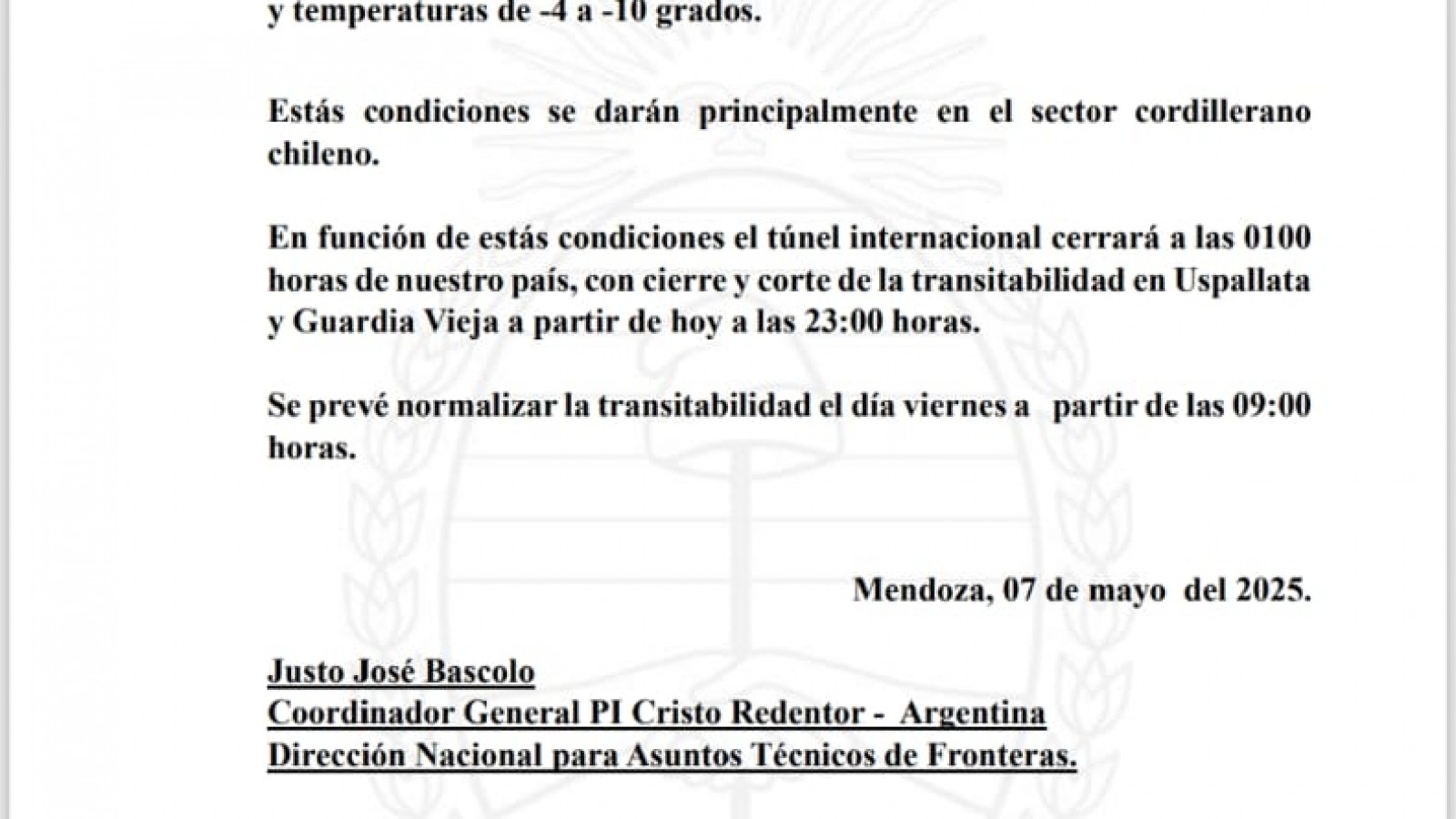 y temperaturas de -4 a -10 grados.

Estás condiciones se darán principalmente en el sector cordillerano chileno.

En función de estás condiciones el túnel internacional cerrará a las 0100 horas de nuestro país, con cierre y corte de la transitabilidad en Uspallata y Guardia Vieja a partir de hoy a las 23:00 horas.

Se prevé normalizar la transitabilidad el día viernes a partir de las 09:00 horas.

Mendoza, 07 de mayo del 2025.

Justo José Bascolo
Coordinador General PI Cristo Redentor - Argentina
Dirección Nacional para Asuntos Técnicos de Fronteras.